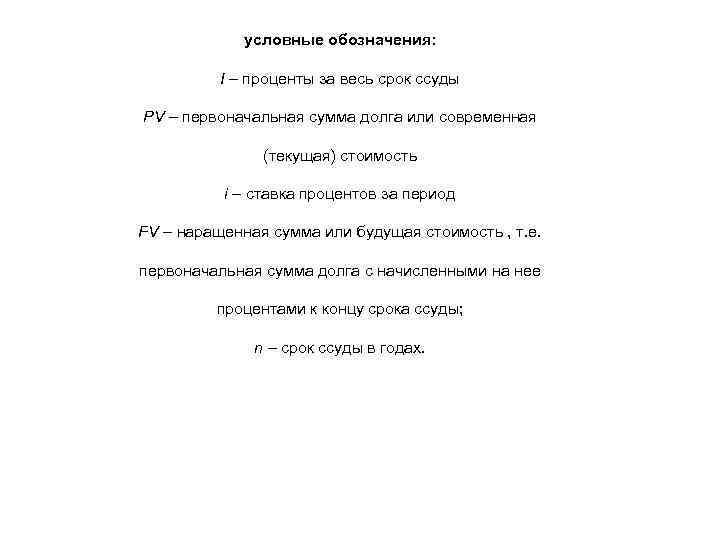 условные обозначения:

$I$ – проценты за весь срок ссуды

$PV$ – первоначальная сумма долга или современная (текущая) стоимость

$i$ – ставка процентов за период

$FV$ – наращенная сумма или будущая стоимость , т.е. первоначальная сумма долга с начисленными на нее процентами к концу срока ссуды;

$n$ – срок ссуды в годах.